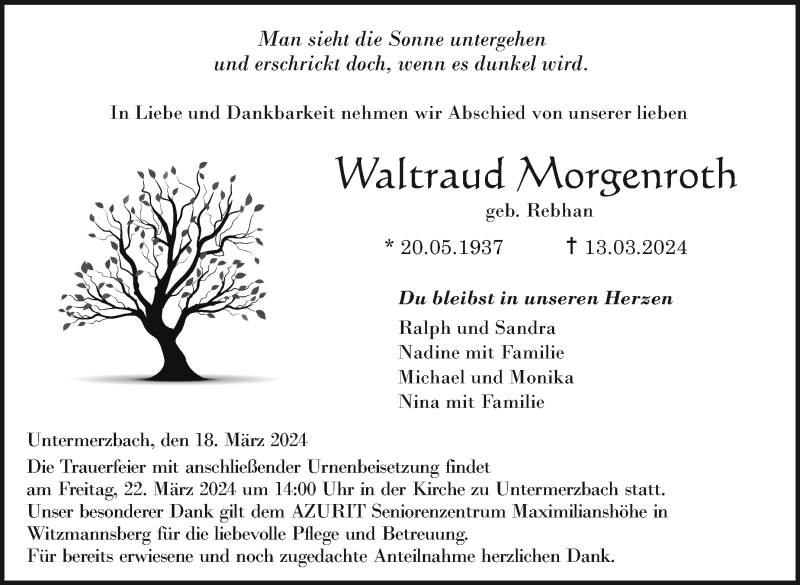 Man sieht die Sonne untergehen
und erschrickt doch, wenn es dunkel wird.

In Liebe und Dankbarkeit nehmen wir Abschied von unserer lieben

Waltraud Morgenroth

geb. Rebhan

* 20.05.1937 † 13.03.2024

Du bleibst in unseren Herzen

Ralph und Sandra
Nadine mit Familie
Michael und Monika
Nina mit Familie

Untermerzbach, den 18. März 2024

Die Trauerfeier mit anschließender Urnenbeisetzung findet am Freitag, 22. März 2024 um 14:00 Uhr in der Kirche zu Untermerzbach statt.
Unser besonderer Dank gilt dem AZURIT Seniorenzentrum Maximilianshöhe in Witzmannsberg für die liebevolle Pflege und Betreuung.
Für bereits erwiesene und noch zugedachte Anteilnahme herzlichen Dank.